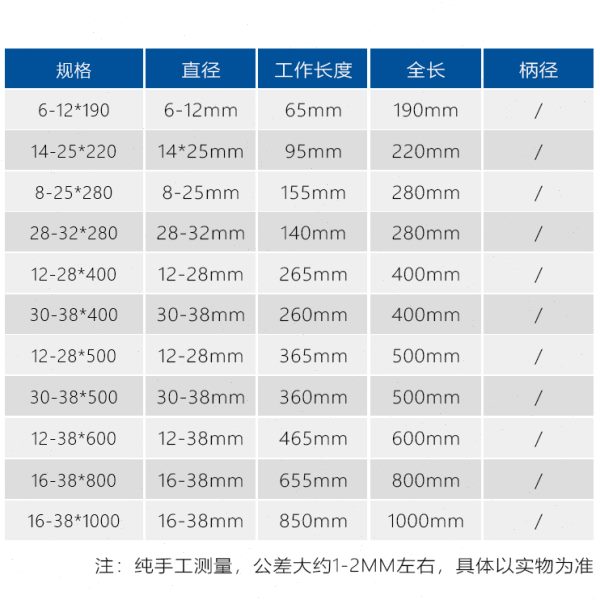 | 规格 | 直径 | 工作长度 | 全长 | 柄径 |
|---|---|---|---|---|
| 6-12*190 | 6-12mm | 65mm | 190mm | / |
| 14-25*220 | 14*25mm | 95mm | 220mm | / |
| 8-25*280 | 8-25mm | 155mm | 280mm | / |
| 28-32*280 | 28-32mm | 140mm | 280mm | / |
| 12-28*400 | 12-28mm | 265mm | 400mm | / |
| 30-38*400 | 30-38mm | 260mm | 400mm | / |
| 12-28*500 | 12-28mm | 365mm | 500mm | / |
| 30-38*500 | 30-38mm | 360mm | 500mm | / |
| 12-38*600 | 12-38mm | 465mm | 600mm | / |
| 16-38*800 | 16-38mm | 655mm | 800mm | / |
| 16-38*1000 | 16-38mm | 850mm | 1000mm | / |

注：纯手工测量，公差大约1-2MM左右，具体以实物为准